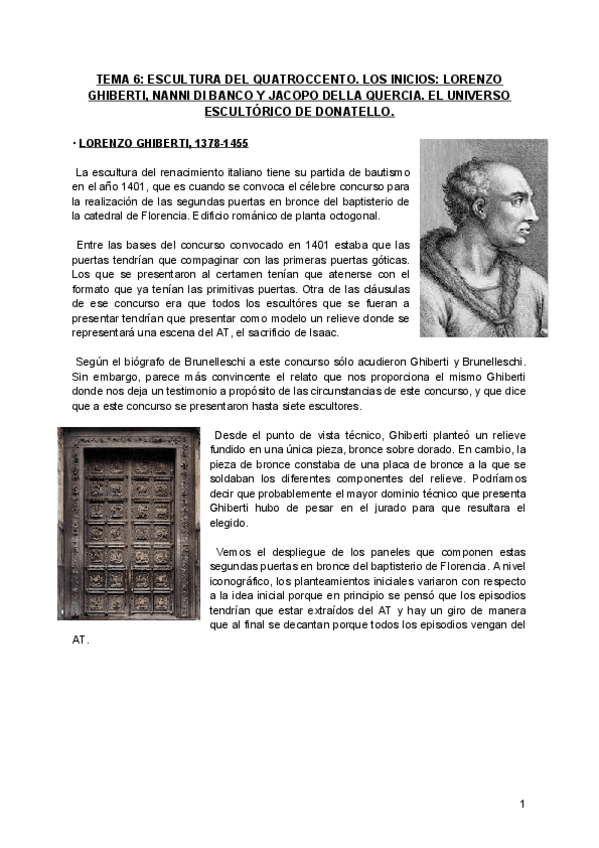 TEMA 6: ESCULTURA DEL QUATROCCENTO. LOS INICIOS: LORENZO GHIBERTI, NANNI DI BANCO Y JACOPO DELLA QUERCIA. EL UNIVERSO ESCULTÓRICO DE DONATELLO.

· LORENZO GHIBERTI, 1378-1455

La escultura del renacimiento italiano tiene su partida de bautismo en el año 1401, que es cuando se convoca el célebre concurso para la realización de las segundas puertas en bronce del baptisterio de la catedral de Florencia. Edificio románico de planta octogonal.

Entre las bases del concurso convocado en 1401 estaba que las puertas tendrían que compaginar con las primeras puertas góticas. Los que se presentaron al certamen tenían que atenerse con el formato que ya tenían las primitivas puertas. Otra de las cláusulas de ese concurso era que todos los escultóres que se fueran a presentar tendrían que presentar como modelo un relieve donde se representará una escena del AT, el sacrificio de Isaac.

Según el biógrafo de Brunelleschi a este concurso sólo acudieron Ghiberti y Brunelleschi. Sin embargo, parece más convincente el relato que nos proporciona el mismo Ghiberti donde nos deja un testimonio a propósito de las circunstancias de este concurso, y que dice que a este concurso se presentaron hasta siete escultores.

Desde el punto de vista técnico, Ghiberti planteó un relieve fundido en una única pieza, bronce sobre dorado. En cambio, la pieza de bronce constaba de una placa de bronce a la que se soldaban los diferentes componentes del relieve. Podríamos decir que probablemente el mayor dominio técnico que presenta Ghiberti hubo de pesar en el jurado para que resultara el elegido.

Vemos el despliegue de los paneles que componen estas segundas puertas en bronce del baptisterio de Florencia. A nivel iconográfico, los planteamientos iniciales variaron con respecto a la idea inicial porque en principio se pensó que los episodios tendrían que estar extraídos del AT y hay un giro de manera que al final se decantan porque todos los episodios vengan del AT.

1